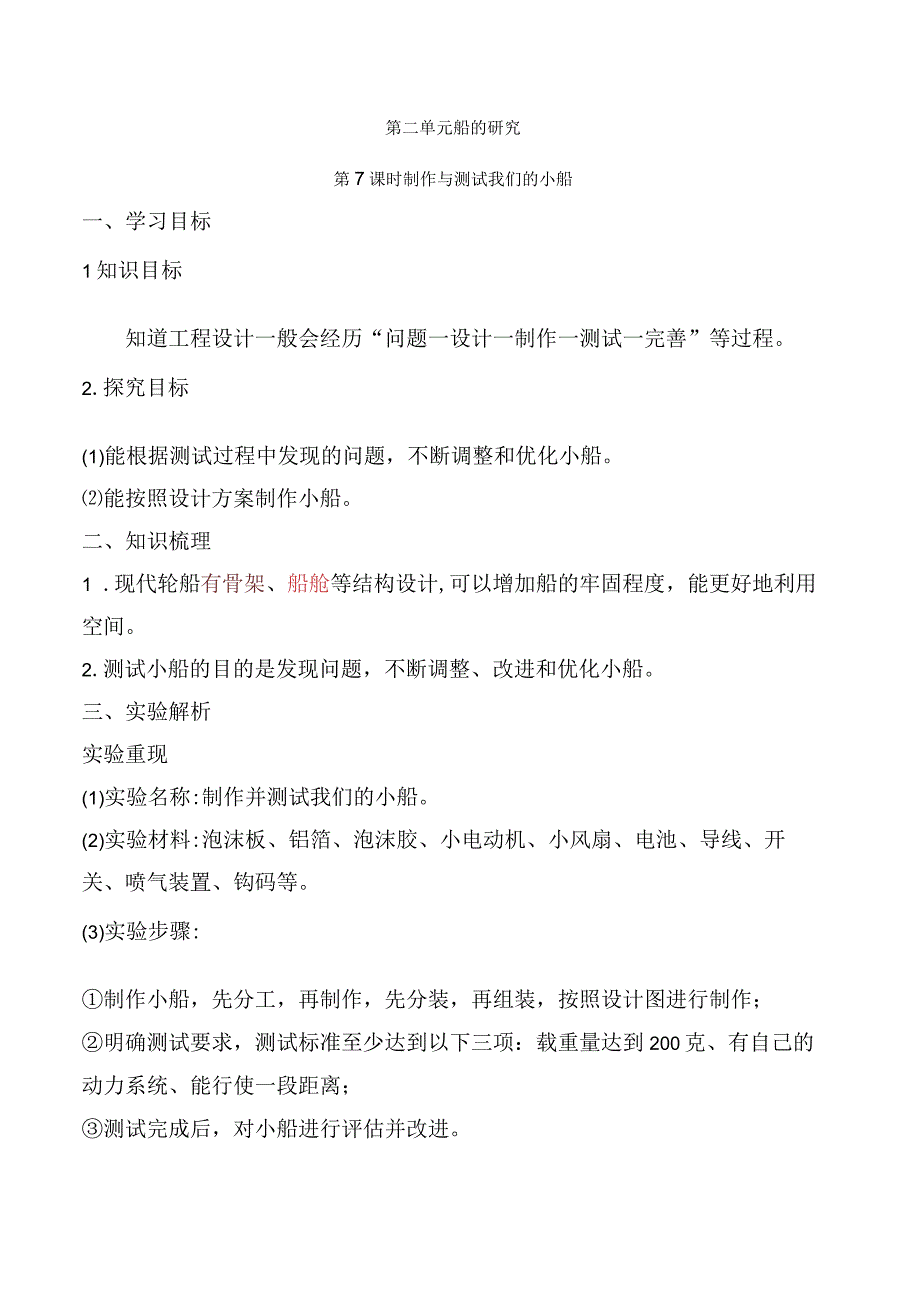 第二单元船的研究

第7课时制作与测试我们的小船

一、学习目标

1知识目标

知道工程设计一般会经历“问题一设计一制作一测试一完善”等过程。

2.探究目标

(1)能根据测试过程中发现的问题，不断调整和优化小船。

⑵能按照设计方案制作小船。

二、知识梳理

1．现代轮船有骨架、船舱等结构设计,可以增加船的牢固程度，能更好地利用空间。

2.测试小船的目的是发现问题，不断调整、改进和优化小船。

三、实验解析

实验重现

(1)实验名称:制作并测试我们的小船。

(2)实验材料:泡沫板、铝箔、泡沫胶、小电动机、小风扇、电池、导线、开关、喷气装置、钩码等。

(3)实验步骤:

①制作小船，先分工，再制作，先分装，再组装，按照设计图进行制作；

②明确测试要求，测试标准至少达到以下三项：载重量达到200克、有自己的动力系统、能行使一段距离；

③测试完成后，对小船进行评估并改进。